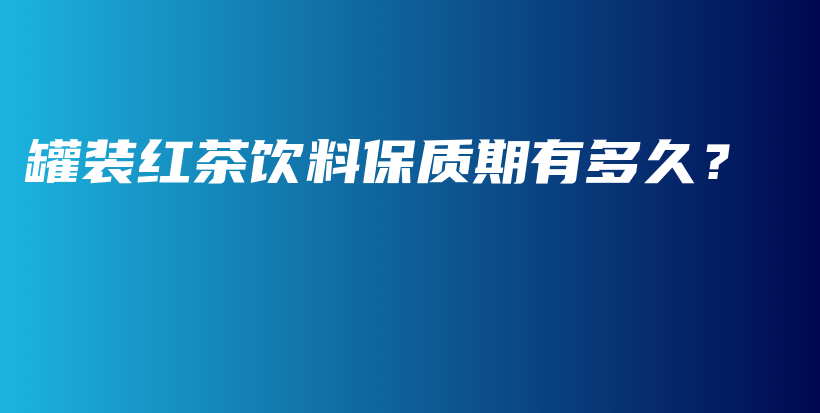 罐装红茶饮料保质期有多久？